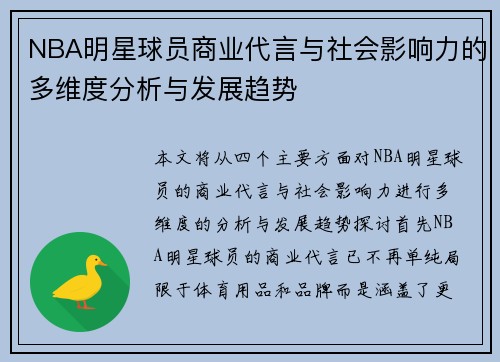 NBA明星球员商业代言与社会影响力的多维度分析与发展趋势

本文将从四个主要方面对NBA明星球员的商业代言与社会影响力进行多维度的分析与发展趋势探讨首先NBA明星球员的商业代言已不再单纯局限于体育用品和品牌而是涵盖了更